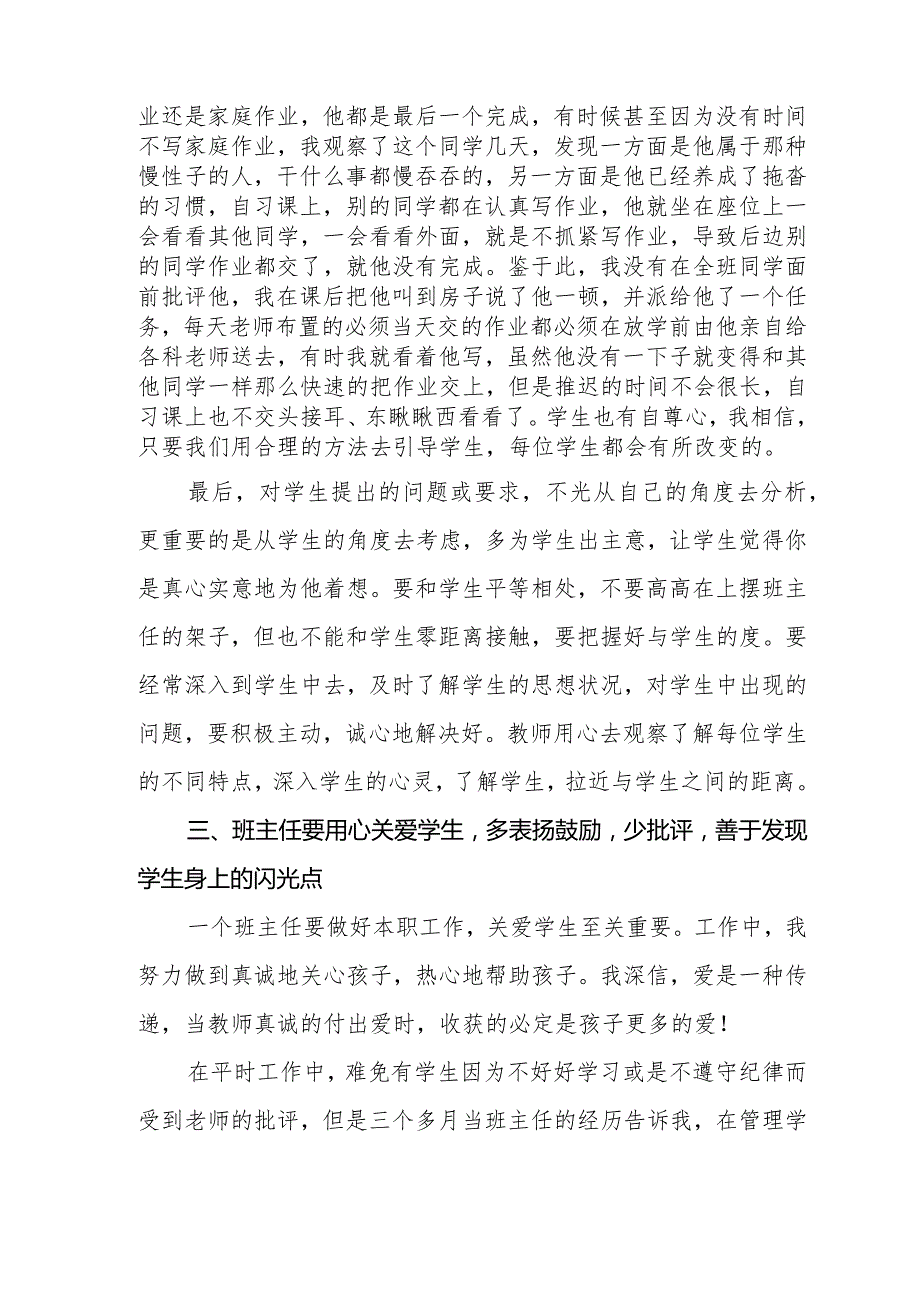 业还是家庭作业，他都是最后一个完成，有时候甚至因为没有时间不写家庭作业，我观察了这个同学几天，发现一方面是他属于那种慢性子的人，干什么事都慢吞吞的，另一方面是他已经养成了拖沓的习惯，自习课上，别的同学都在认真写作业，他就坐在座位上一会看看其他同学，一会看看外面，就是不抓紧写作业，导致后边别的同学作业都交了，就他没有完成。鉴于此，我没有在全班同学面前批评他，我在课后把他叫到房子说了他一顿，并派给他了一个任务，每天老师布置的必须当天交的作业都必须在放学前由他亲自给各科老师送去，有时我就看着他写，虽然他没有一下子就变得和其他同学一样那么快速的把作业交上，但是推迟的时间不会很长，自习课上也不交头接耳、东瞅瞅西看看了。学生也有自尊心，我相信，只要我们用合理的方法去引导学生，每位学生都会有所改变的。

最后，对学生提出的问题或要求，不光从自己的角度去分析，更重要的是从学生的角度去考虑，多为学生出主意，让学生觉得你是真心实意地为他着想。要和学生平等相处，不要高高在上摆班主任的架子，但也不能和学生零距离接触，要把握好与学生的度。要经常深入到学生中去，及时了解学生的思想状况，对学生中出现的问题，要积极主动，诚心地解决好。教师用心去观察了解每位学生的不同特点，深入学生的心灵，了解学生，拉近与学生之间的距离。

三、班主任要用心关爱学生，多表扬鼓励，少批评，善于发现学生身上的闪光点

一个班主任要做好本职工作，关爱学生至关重要。工作中，我努力做到真诚地关心孩子，热心地帮助孩子。我深信，爱是一种传递，当教师真诚的付出爱时，收获的必定是孩子更多的爱！

在平时工作中，难免有学生因为不好好学习或是不遵守纪律而受到老师的批评，但是三个多月当班主任的经历告诉我，在管理学